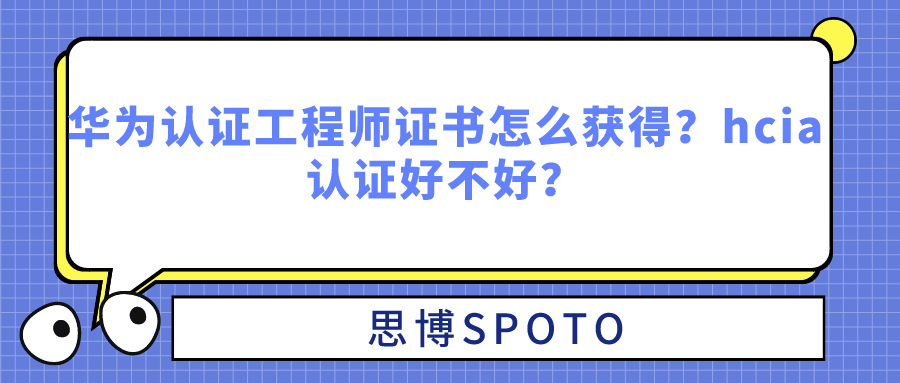 华为认证工程师证书怎么获得？hcia认证好不好？

思博SPOTO